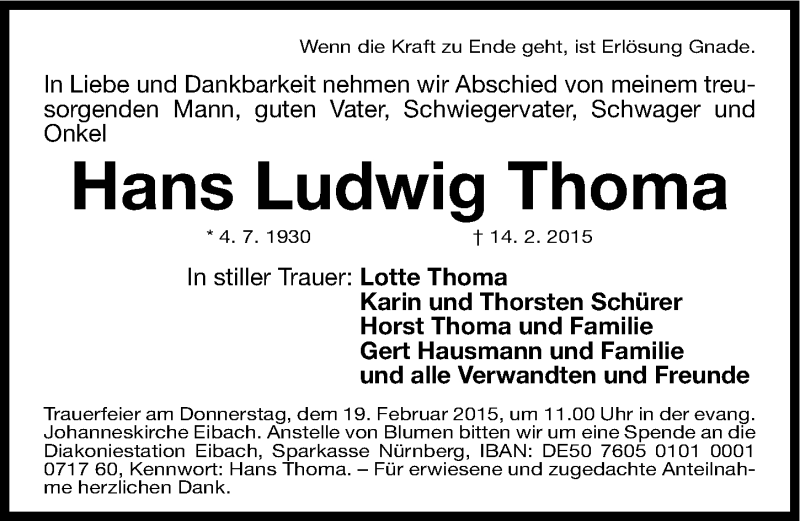 Wenn die Kraft zu Ende geht, ist Erlösung Gnade.

In Liebe und Dankbarkeit nehmen wir Abschied von meinem treusorgenden Mann, guten Vater, Schwiegervater, Schwager und Onkel

Hans Ludwig Thoma

* 4. 7. 1930 † 14. 2. 2015

In stiller Trauer: Lotte Thoma
Karin und Thorsten Schürer
Horst Thoma und Familie
Gert Hausmann und Familie
und alle Verwandten und Freunde

Trauerfeier am Donnerstag, dem 19. Februar 2015, um 11.00 Uhr in der evang. Johanneskirche Eibach. Anstelle von Blumen bitten wir um eine Spende an die Diakoniestation Eibach, Sparkasse Nürnberg, IBAN: DE50 7605 0101 0001 0717 60, Kennwort: Hans Thoma. – Für erwiesene und zugedachte Anteilnahme herzlichen Dank.